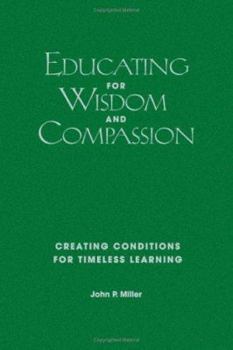 EDUCATING FOR WISDOM AND COMPASSION

CREATING CONDITIONS FOR TIMELESS LEARNING

John P. Miller